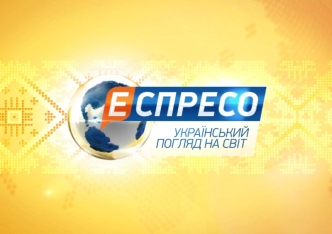 ЕСПРЕСО
УКРАЇНСЬКИЙ ПОГЛЯД НА СВІТ